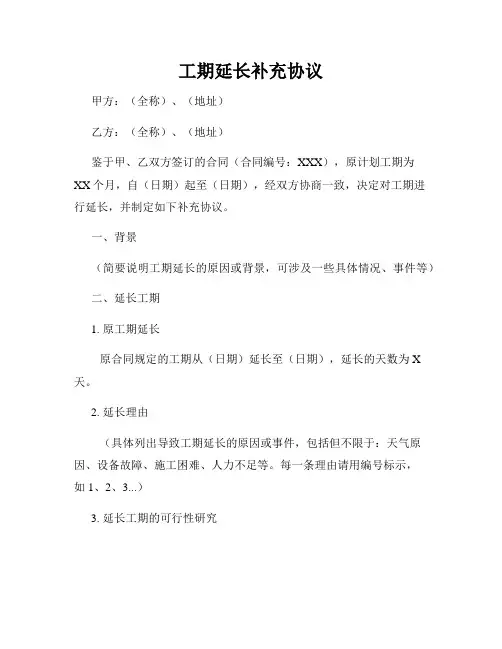 工期延长补充协议

甲方：（全称）、（地址）

乙方：（全称）、（地址）

鉴于甲、乙双方签订的合同（合同编号：XXX），原计划工期为XX个月，自（日期）起至（日期），经双方协商一致，决定对工期进行延长，并制定如下补充协议。

一、背景

（简要说明工期延长的原因或背景，可涉及一些具体情况、事件等）

二、延长工期

1. 原工期延长

原合同规定的工期从（日期）延长至（日期），延长的天数为X天。

2. 延长理由

（具体列出导致工期延长的原因或事件，包括但不限于：天气原因、设备故障、施工困难、人力不足等。每一条理由请用编号标示，如1、2、3...）

3. 延长工期的可行性研究